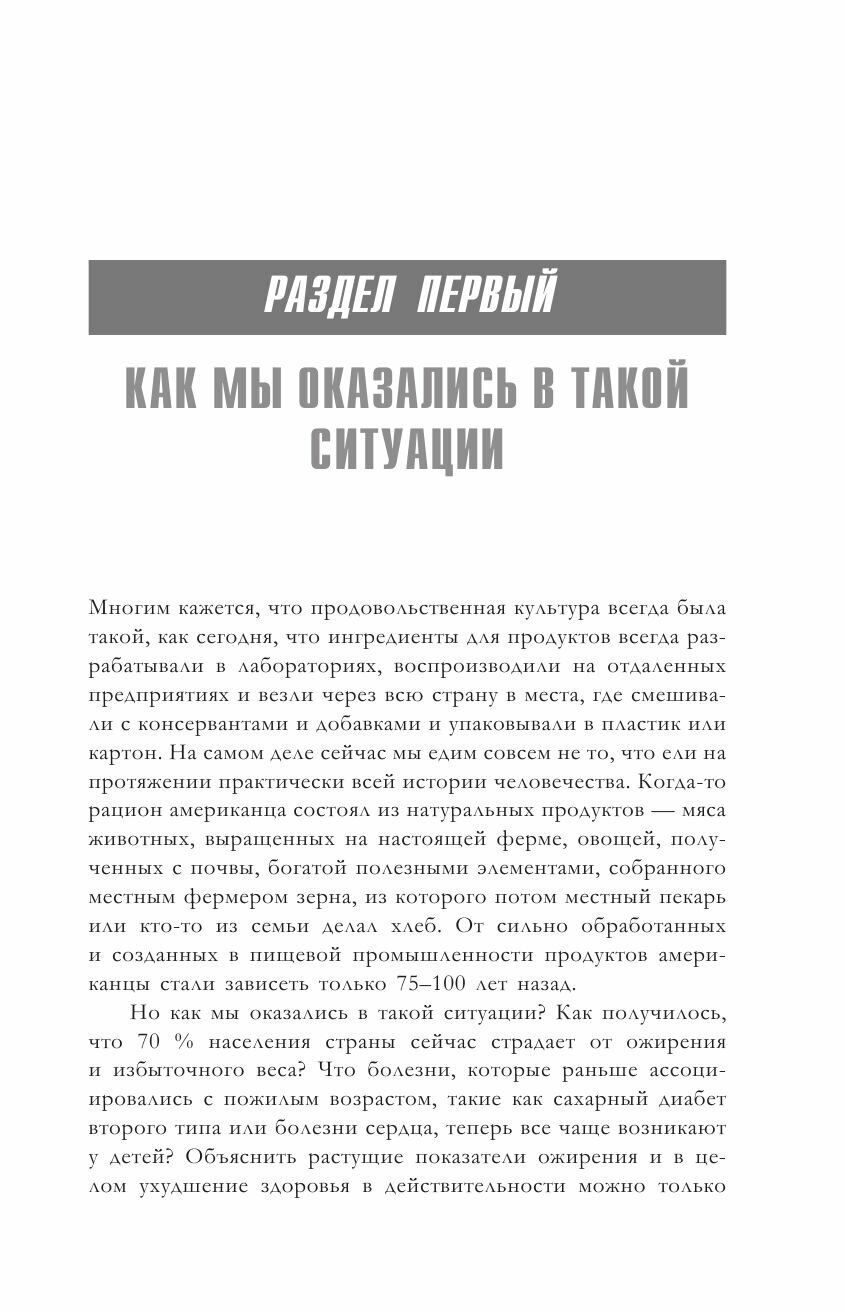 РАЗДЕЛ ПЕРВЫЙ

КАК МЫ ОКАЗАЛИСЬ В ТАКОЙ СИТУАЦИИ

Многим кажется, что продовольственная культура всегда была такой, как сегодня, что ингредиенты для продуктов всегда разрабатывали в лабораториях, воспроизводили на отдаленных предприятиях и везли через всю страну в места, где смешивали с консервантами и добавками и упаковывали в пластик или картон. На самом деле сейчас мы едим совсем не то, что ели на протяжении практически всей истории человечества. Когда-то рацион американца состоял из натуральных продуктов — мяса животных, выращенных на настоящей ферме, овощей, полученных с почвы, богатой полезными элементами, собранного местным фермером зерна, из которого потом местный пекарь или кто-то из семьи делал хлеб. От сильно обработанных и созданных в пищевой промышленности продуктов американцы стали зависеть только 75–100 лет назад.

Но как мы оказались в такой ситуации? Как получилось, что 70 % населения страны сейчас страдает от ожирения и избыточного веса? Что болезни, которые раньше ассоциировались с пожилым возрастом, такие как сахарный диабет второго типа или болезни сердца, теперь все чаще возникают у детей? Объяснить растущие показатели ожирения и в целом ухудшение здоровья в действительности можно только